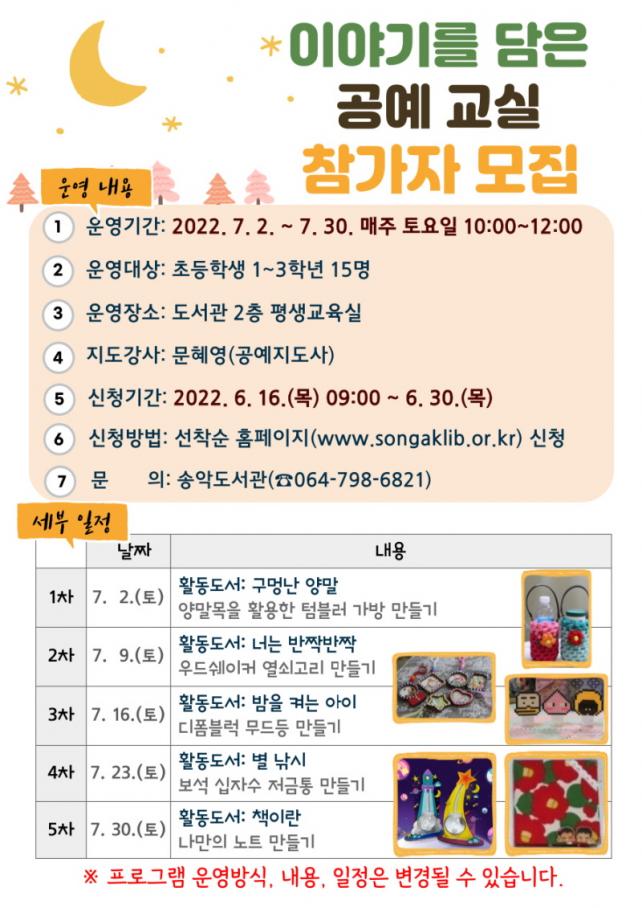 이야기를 담은
공예 교실
참가자 모집

운영 내용

1 운영기간: 2022. 7. 2. ~ 7. 30. 매주 토요일 10:00~12:00

2 운영대상: 초등학생 1~3학년 15명

3 운영장소: 도서관 2층 평생교육실

4 지도강사: 문혜영(공예지도사)

5 신청기간: 2022. 6. 16.(목) 09:00 ~ 6. 30.(목)

6 신청방법: 선착순 홈페이지(www.songaklib.or.kr) 신청

7 문 의: 송악도서관(☎064-798-6821)

세부 일정

| | 날짜 | 내용 |
|---|---|---|
| 1차 | 7. 2.(토) | 활동도서: 구멍난 양말 양말목을 활용한 텀블러 가방 만들기 |
| 2차 | 7. 9.(토) | 활동도서: 너는 반짝반짝 우드쉐이커 열쇠고리 만들기 |
| 3차 | 7. 16.(토) | 활동도서: 밤을 켜는 아이 디폼블럭 무드등 만들기 |
| 4차 | 7. 23.(토) | 활동도서: 별 낚시 보석 십자수 저금통 만들기 |
| 5차 | 7. 30.(토) | 활동도서: 책이란 나만의 노트 만들기 |

※ 프로그램 운영방식, 내용, 일정은 변경될 수 있습니다.